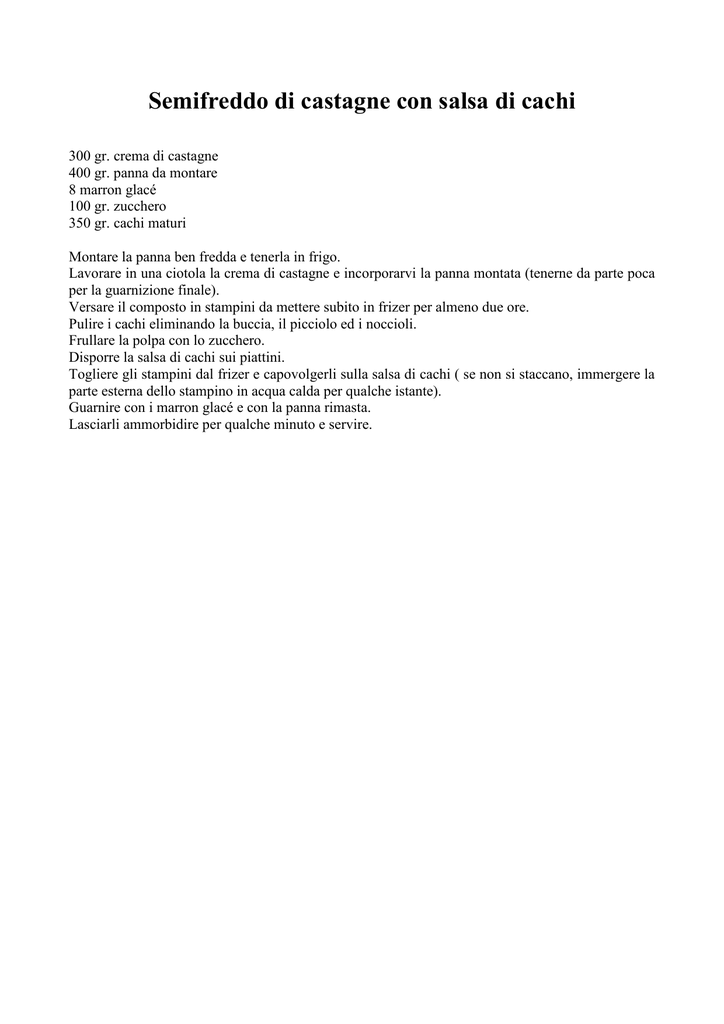 Semifreddo di castagne con salsa di cachi

300 gr. crema di castagne
400 gr. panna da montare
8 marron glacé
100 gr. zucchero
350 gr. cachi maturi

Montare la panna ben fredda e tenerla in frigo.
Lavorare in una ciotola la crema di castagne e incorporarvi la panna montata (tenerne da parte poca per la guarnizione finale).
Versare il composto in stampini da mettere subito in frizer per almeno due ore.
Pulire i cachi eliminando la buccia, il picciolo ed i noccioli.
Frullare la polpa con lo zucchero.
Disporre la salsa di cachi sui piattini.
Togliere gli stampini dal frizer e capovolgerli sulla salsa di cachi ( se non si staccano, immergere la parte esterna dello stampino in acqua calda per qualche istante).
Guarnire con i marron glacé e con la panna rimasta.
Lasciarli ammorbidire per qualche minuto e servire.